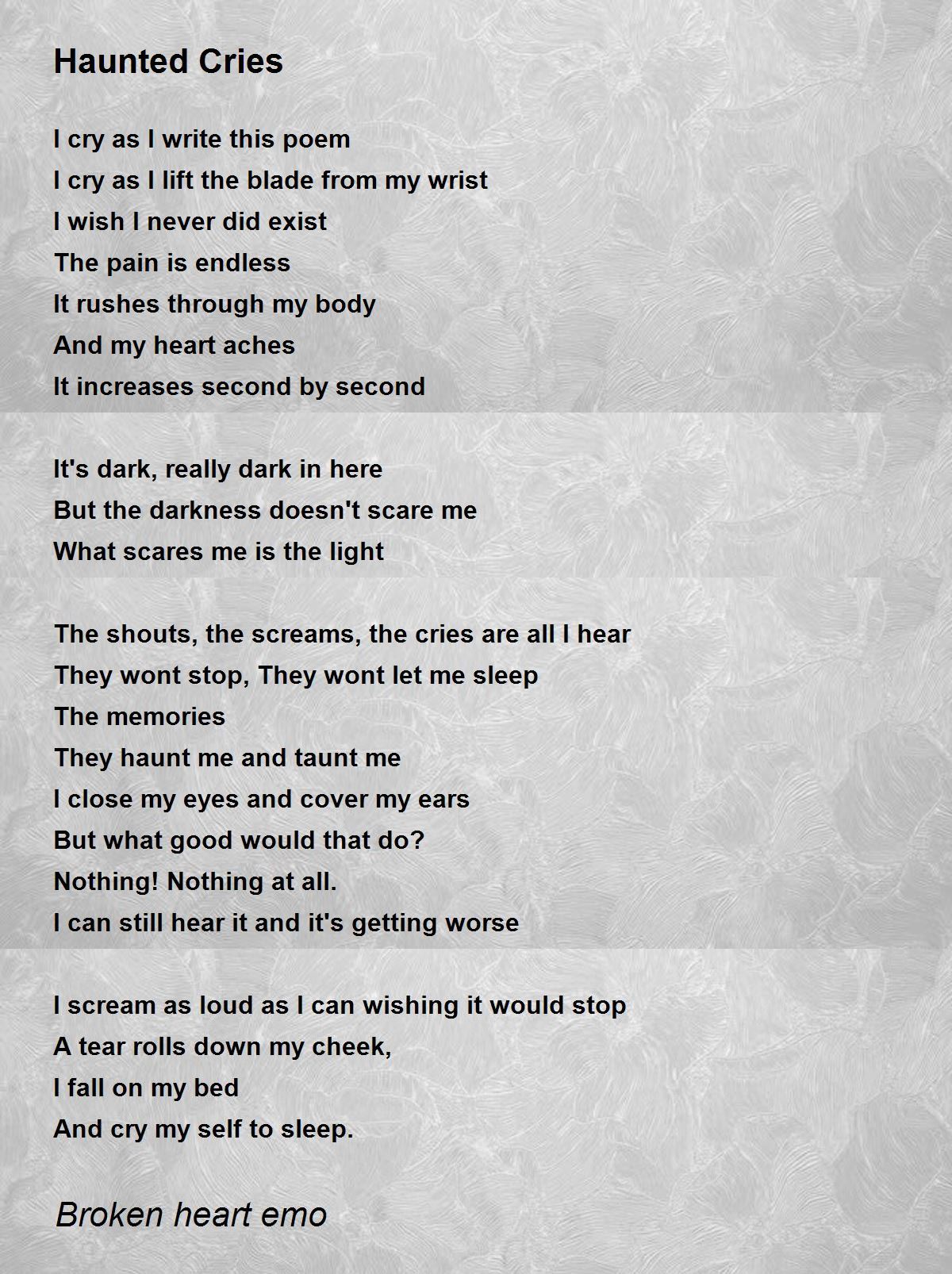 Haunted Cries

I cry as I write this poem
I cry as I lift the blade from my wrist
I wish I never did exist
The pain is endless
It rushes through my body
And my heart aches
It increases second by second

It's dark, really dark in here
But the darkness doesn't scare me
What scares me is the light

The shouts, the screams, the cries are all I hear
They wont stop, They wont let me sleep
The memories
They haunt me and taunt me
I close my eyes and cover my ears
But what good would that do?
Nothing! Nothing at all.
I can still hear it and it's getting worse

I scream as loud as I can wishing it would stop
A tear rolls down my cheek,
I fall on my bed
And cry my self to sleep.

Broken heart emo